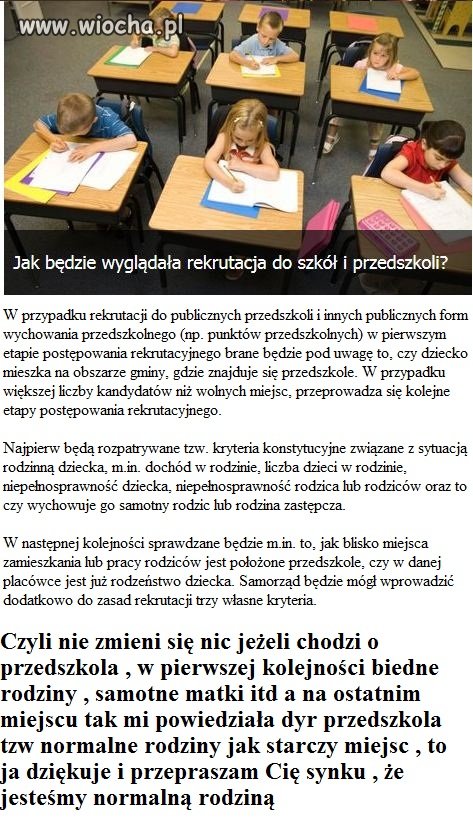 www.wiocha.pl

Jak będzie wyglądała rekrutacja do szkół i przedszkoli?

W przypadku rekrutacji do publicznych przedszkoli i innych publicznych form wychowania przedszkolnego (np. punktów przedszkolnych) w pierwszym etapie postępowania rekrutacyjnego brane będzie pod uwagę to, czy dziecko mieszka na obszarze gminy, gdzie znajduje się przedszkole. W przypadku większej liczby kandydatów niż wolnych miejsc, przeprowadza się kolejne etapy postępowania rekrutacyjnego.

Najpierw będą rozpatrywane tzw. kryteria konstytucyjne związane z sytuacją rodzinną dziecka, m.in. dochód w rodzinie, liczba dzieci w rodzinie, niepełnosprawność dziecka, niepełnosprawność rodzica lub rodziców oraz to czy wychowuje go samotny rodzic lub rodzina zastępcza.

W następnej kolejności sprawdzane będzie m.in. to, jak blisko miejsca zamieszkania lub pracy rodziców jest położone przedszkole, czy w danej placówce jest już rodzeństwo dziecka. Samorząd będzie mógł wprowadzić dodatkowo do zasad rekrutacji trzy własne kryteria.

Czyli nie zmieni się nic jeżeli chodzi o przedszkola , w pierwszej kolejności biedne rodziny , samotne matki itd a na ostatnim miejscu tak mi powiedziała dyr przedszkola tzw normalne rodziny jak starczy miejsc , to ja dziękuje i przepraszam Cię synku , że jesteśmy normalną rodziną